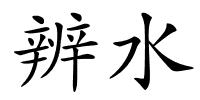 辨水